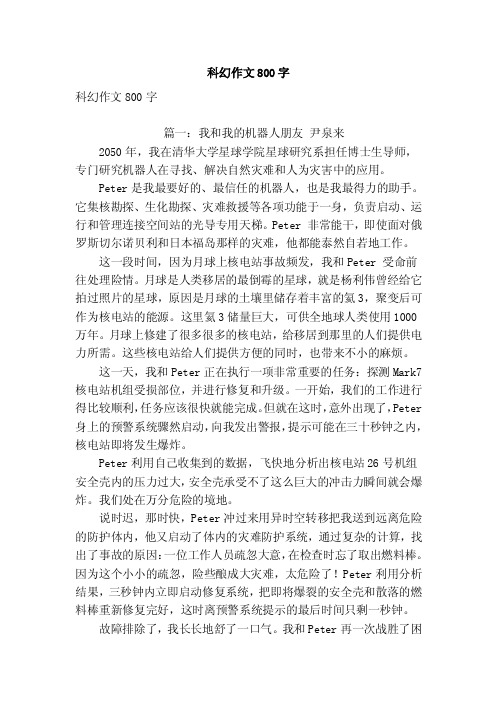 科幻作文800字

科幻作文 800 字

篇一：我和我的机器人朋友 尹泉来

2050 年，我在清华大学星球学院星球研究系担任博士生导师，专门研究机器人在寻找、解决自然灾难和人为灾害中的应用。

Peter 是我最要好的、最信任的机器人，也是我最得力的助手。它集核勘探、生化勘探、灾难救援等各项功能于一身，负责启动、运行和管理连接空间站的光导专用天梯。Peter 非常能干，即使面对俄罗斯切尔诺贝利和日本福岛那样的灾难，他都能泰然自若地工作。

这一段时间，因为月球上核电站事故频发，我和 Peter 受命前往处理险情。月球是人类移居的最倒霉的星球，就是杨利伟曾经给它拍过照片的星球，原因是月球的土壤里储存着丰富的氦 3，聚变后可作为核电站的能源。这里氦 3 储量巨大，可供全地球人类使用 1000 万年。月球上修建了很多很多的核电站，给移居到那里的人们提供电力所需。这些核电站给人们提供方便的同时，也带来不小的麻烦。

这一天，我和 Peter 正在执行一项非常重要的任务：探测 Mark7 核电站机组受损部位，并进行修复和升级。一开始，我们的工作进行得比较顺利，任务应该很快就能完成。但就在这时，意外出现了，Peter 身上的预警系统骤然启动，向我发出警报，提示可能在三十秒钟之内，核电站即将发生爆炸。

Peter 利用自己收集到的数据，飞快地分析出核电站 26 号机组安全壳内的压力过大，安全壳承受不了这么巨大的冲击力瞬间就会爆炸。我们处在万分危险的境地。

说时迟，那时快，Peter 冲过来用异时空转移把我送到远离危险的防护体内，他又启动了体内的灾难防护系统，通过复杂的计算，找出了事故的原因：一位工作人员疏忽大意，在检查时忘了取出燃料棒。因为这个小小的疏忽，险些酿成大灾难，太危险了！Peter 利用分析结果，三秒钟内立即启动修复系统，把即将爆裂的安全壳和散落的燃料棒重新修复完好，这时离预警系统提示的最后时间只剩一秒钟。

故障排除了，我长长地舒了一口气。我和 Peter 再一次战胜了困